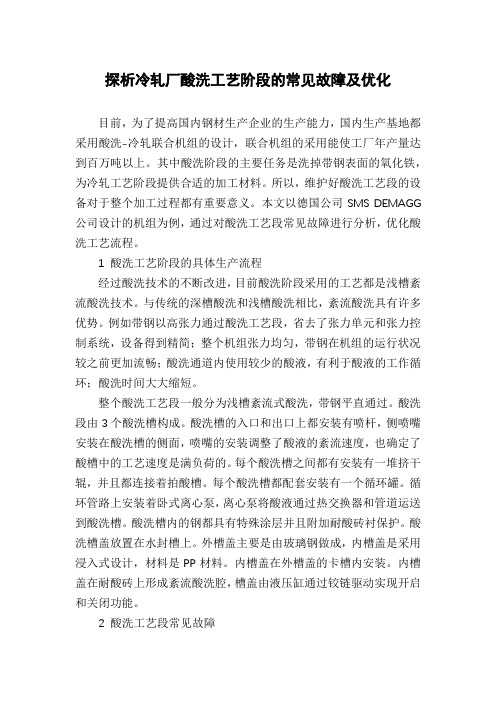 探析冷轧厂酸洗工艺阶段的常见故障及优化

目前，为了提高国内钢材生产企业的生产能力，国内生产基地都采用酸洗-冷轧联合机组的设计，联合机组的采用能使工厂年产量达到百万吨以上。其中酸洗阶段的主要任务是洗掉带钢表面的氧化铁，为冷轧工艺阶段提供合适的加工材料。所以，维护好酸洗工艺段的设备对于整个加工过程都有重要意义。本文以德国公司 SMS DEMAGG 公司设计的机组为例，通过对酸洗工艺段常见故障进行分析，优化酸洗工艺流程。

1 酸洗工艺阶段的具体生产流程

经过酸洗技术的不断改进，目前酸洗阶段采用的工艺都是浅槽紊流酸洗技术。与传统的深槽酸洗和浅槽酸洗相比，紊流酸洗具有许多优势。例如带钢以高张力通过酸洗工艺段，省去了张力单元和张力控制系统，设备得到精简；整个机组张力均匀，带钢在机组的运行状况较之前更加流畅；酸洗通道内使用较少的酸液，有利于酸液的工作循环；酸洗时间大大缩短。

整个酸洗工艺段一般分为浅槽紊流式酸洗，带钢平直通过。酸洗段由 3 个酸洗槽构成。酸洗槽的入口和出口上都安装有喷杆，侧喷嘴安装在酸洗槽的侧面，喷嘴的安装调整了酸液的紊流速度，也确定了酸槽中的工艺速度是满负荷的。每个酸洗槽之间都有安装有一堆挤干辊，并且都连接着拍酸槽。每个酸洗槽都配套安装有一个循环罐。循环管路上安装着卧式离心泵，离心泵将酸液通过热交换器和管道运送到酸洗槽。酸洗槽内的钢都具有特殊涂层并且附加耐酸砖衬保护。酸洗槽盖放置在水封槽上。外槽盖主要是由玻璃钢做成，内槽盖是采用浸入式设计，材料是 PP 材料。内槽盖在外槽盖的卡槽内安装。内槽盖在耐酸砖上形成紊流酸洗腔，槽盖由液压缸通过铰链驱动实现开启和关闭功能。

2 酸洗工艺段常见故障